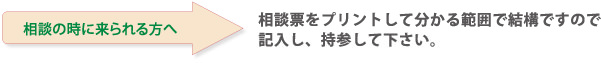 相談の時に来られる方へ

相談票をプリントして分かる範囲で結構ですので記入し、持参して下さい。